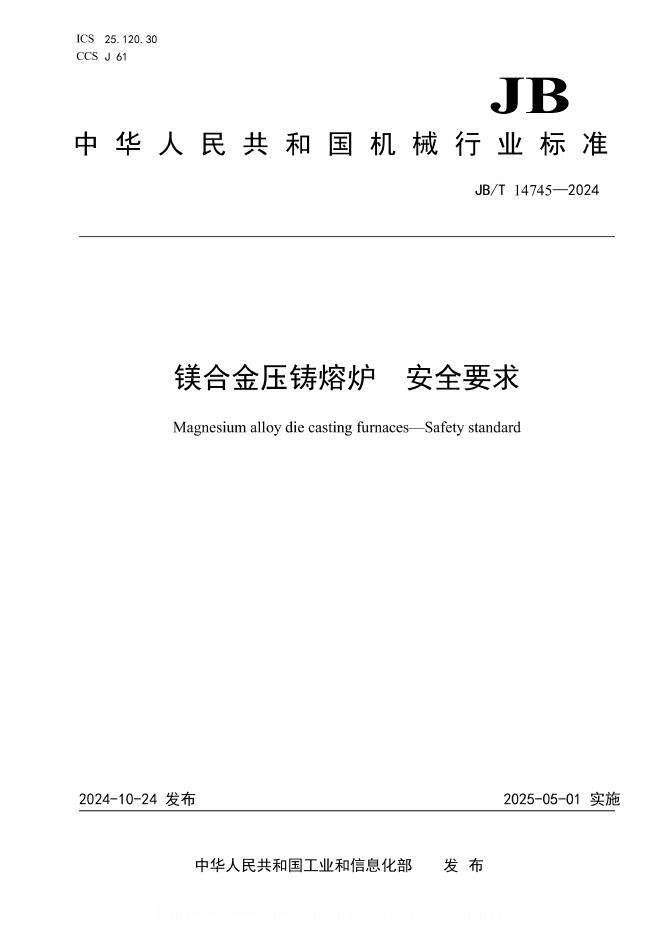 ICS 25.120.30
CCS J 61

JB

中华人民共和国机械行业标准

JB/T 14745—2024

镁合金压铸熔炉　安全要求

Magnesium alloy die casting furnaces—Safety standard

2024-10-24 发布

2025-05-01 实施

中华人民共和国工业和信息化部　发布